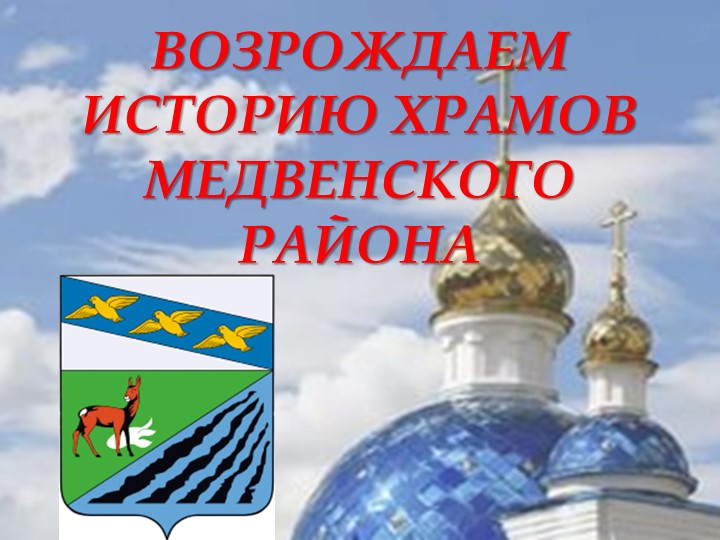 ВОЗРОЖДАЕМ ИСТОРИЮ ХРАМОВ МЕДВЕНСКОГО РАЙОНА